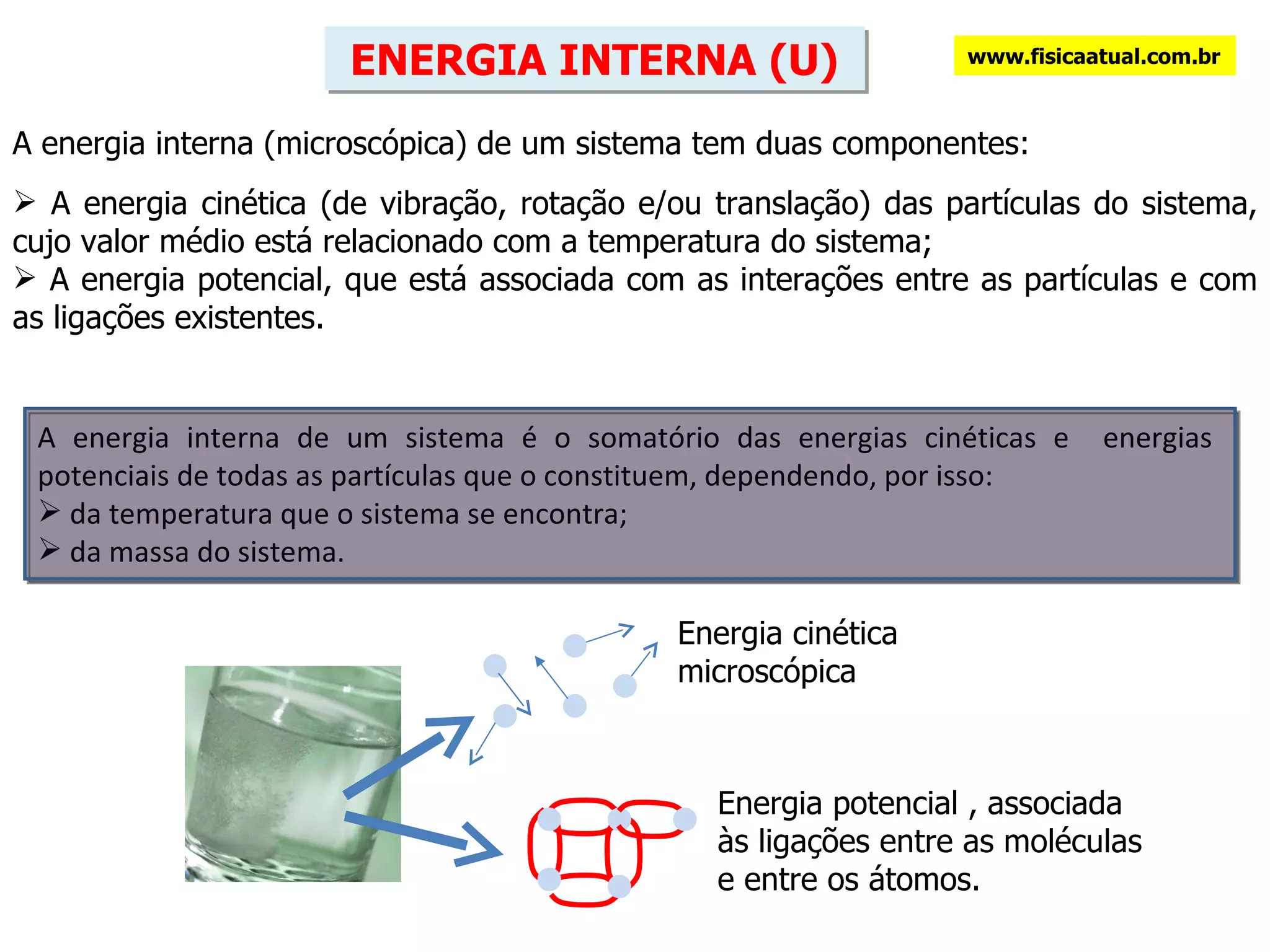 ENERGIA INTERNA (U)

www.fisicaatual.com.br

A energia interna (microscópica) de um sistema tem duas componentes:

➢ A energia cinética (de vibração, rotação e/ou translação) das partículas do sistema, cujo valor médio está relacionado com a temperatura do sistema;
➢ A energia potencial, que está associada com as interações entre as partículas e com as ligações existentes.

A energia interna de um sistema é o somatório das energias cinéticas e energias potenciais de todas as partículas que o constituem, dependendo, por isso:
➢ da temperatura que o sistema se encontra;
➢ da massa do sistema.

Energia cinética microscópica

Energia potencial , associada às ligações entre as moléculas e entre os átomos.